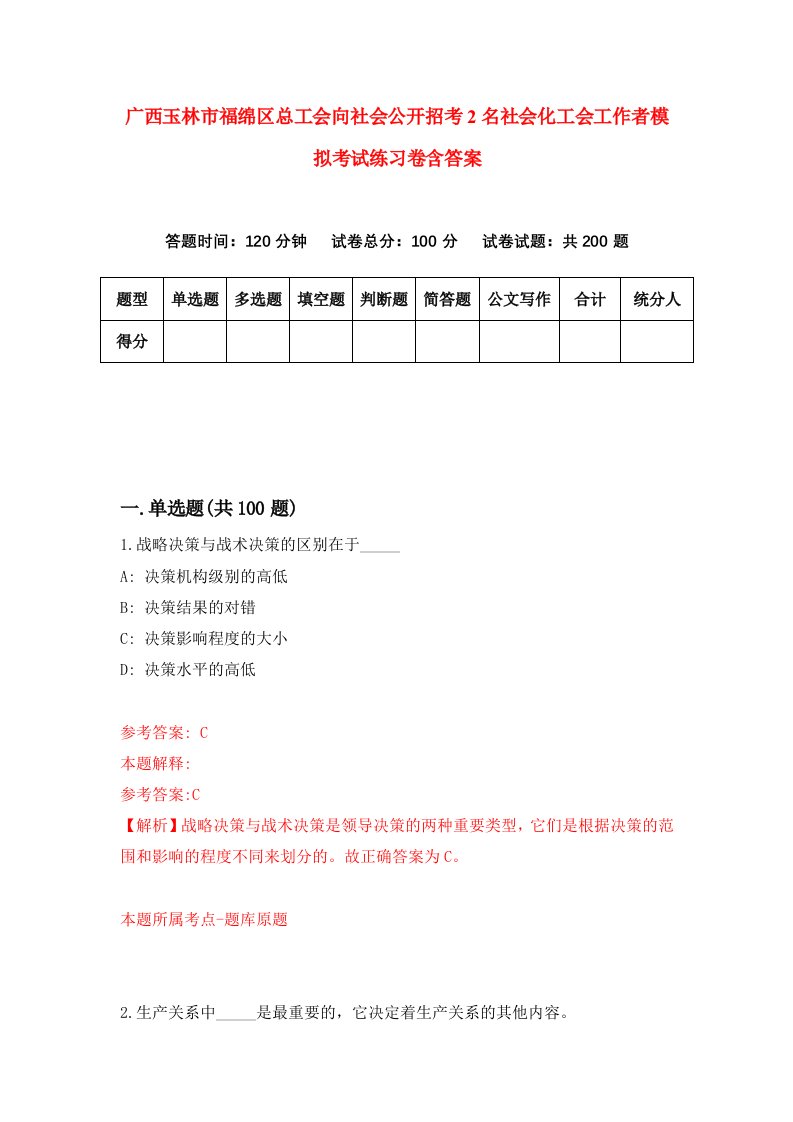 广西玉林市福绵区总工会向社会公开招考2名社会化工会工作者模拟考试练习卷含答案

答题时间：120分钟　试卷总分：100分　试卷试题：共200题

| 题型 | 单选题 | 多选题 | 填空题 | 判断题 | 简答题 | 公文写作 | 合计 | 统分人 |
|---|---|---|---|---|---|---|---|---|
| 得分 | | | | | | | | |

一.单选题(共100题)

1.战略决策与战术决策的区别在于_____

A: 决策机构级别的高低

B: 决策结果的对错

C: 决策影响程度的大小

D: 决策水平的高低

参考答案: C

本题解释:

参考答案:C

【解析】战略决策与战术决策是领导决策的两种重要类型，它们是根据决策的范围和影响的程度不同来划分的。故正确答案为C。

本题所属考点-题库原题

2.生产关系中_____是最重要的，它决定着生产关系的其他内容。